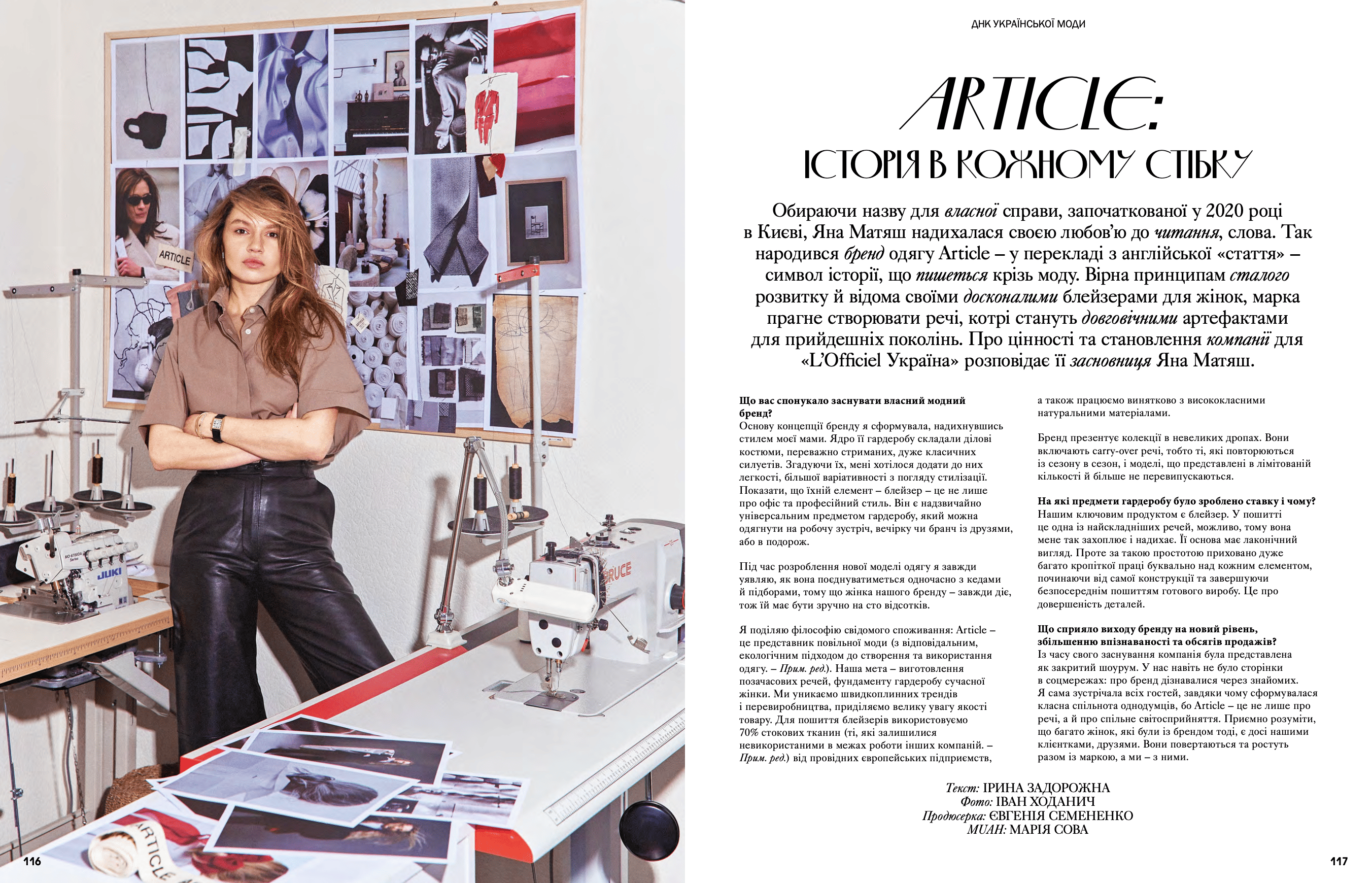 ДНК УКРАЇНСЬКОЇ МОДИ

ARTICLE:

ІСТОРІЯ В КОЖНОМУ СТІБКУ

Обираючи назву для власної справи, започаткованої у 2020 році в Києві, Яна Матяш надихалася своєю любов'ю до читання, слова. Так народився бренд одягу Article – у перекладі з англійської «стаття» – символ історії, що пишеться крізь моду. Вірна принципам сталого розвитку й відома своїми досконалими блейзерами для жінок, марка прагне створювати речі, котрі стануть довговічними артефактами для прийдешніх поколінь. Про цінності та становлення компанії для «L'Officiel Україна» розповідає її засновниця Яна Матяш.

Що вас спонукало заснувати власний модний бренд?
Основу концепції бренду я сформувала, надихнувшись стилем моєї мами. Ядро її гардеробу складали ділові костюми, переважно стриманих, дуже класичних силуетів. Згадуючи їх, мені хотілося додати до них легкості, більшої варіативності з погляду стилізації. Показати, що їхній елемент – блейзер – це не лише про офіс та професійний стиль. Він є надзвичайно універсальним предметом гардеробу, який можна одягнути на робочу зустріч, вечірку чи бранч із друзями, або в подорож.

Під час розроблення нової моделі одягу я завжди уявляю, як вона поєднуватиметься одночасно з кедами й підборами, тому що жінка нашого бренду – завжди діє, тож їй має бути зручно на сто відсотків.

Я поділяю філософію свідомого споживання: Article – це представник повільної моди (з відповідальним, екологічним підходом до створення та використання одягу. – Прим. ред.). Наша мета – виготовлення позачасових речей, фундаменту гардеробу сучасної жінки. Ми уникаємо швидкоплинних трендів і перевиробництва, приділяємо велику увагу якості товару. Для пошиття блейзерів використовуємо 70% стокових тканин (ті, які залишилися невикористаними в межах роботи інших компаній. – Прим. ред.) від провідних європейських підприємств, а також працюємо винятково з висококласними натуральними матеріалами.

Бренд презентує колекції в невеликих дропах. Вони включають carry-over речі, тобто ті, які повторюються із сезону в сезон, і моделі, що представлені в лімітованій кількості й більше не перевипускаються.

На які предмети гардеробу було зроблено ставку і чому?
Нашим ключовим продуктом є блейзер. У пошитті це одна із найскладніших речей, можливо, тому вона мене так захоплює і надихає. Її основа має лаконічний вигляд. Проте за такою простотою приховано дуже багато кропіткої праці буквально над кожним елементом, починаючи від самої конструкції та завершуючи безпосереднім пошиттям готового виробу. Це про довершеність деталей.

Що сприяло виходу бренду на новий рівень, збільшенню впізнаваності та обсягів продажів?
Із часу свого заснування компанія була представлена як закритий шоурум. У нас навіть не було сторінки в соцмережах: про бренд дізнавалися через знайомих. Я сама зустрічала всіх гостей, завдяки чому сформувалася класна спільнота однодумців, бо Article – це не лише про речі, а й про спільне світосприйняття. Приємно розуміти, що багато жінок, які були із брендом тоді, є досі нашими клієнтками, друзями. Вони повертаються та ростуть разом із маркою, а ми – з ними.

Текст: ІРИНА ЗАДОРОЖНА
Фото: ІВАН ХОДАНИЧ
Продюсерка: ЄВГЕНІЯ СЕМЕНЕНКО
MUAH: МАРІЯ СОВА

116

117